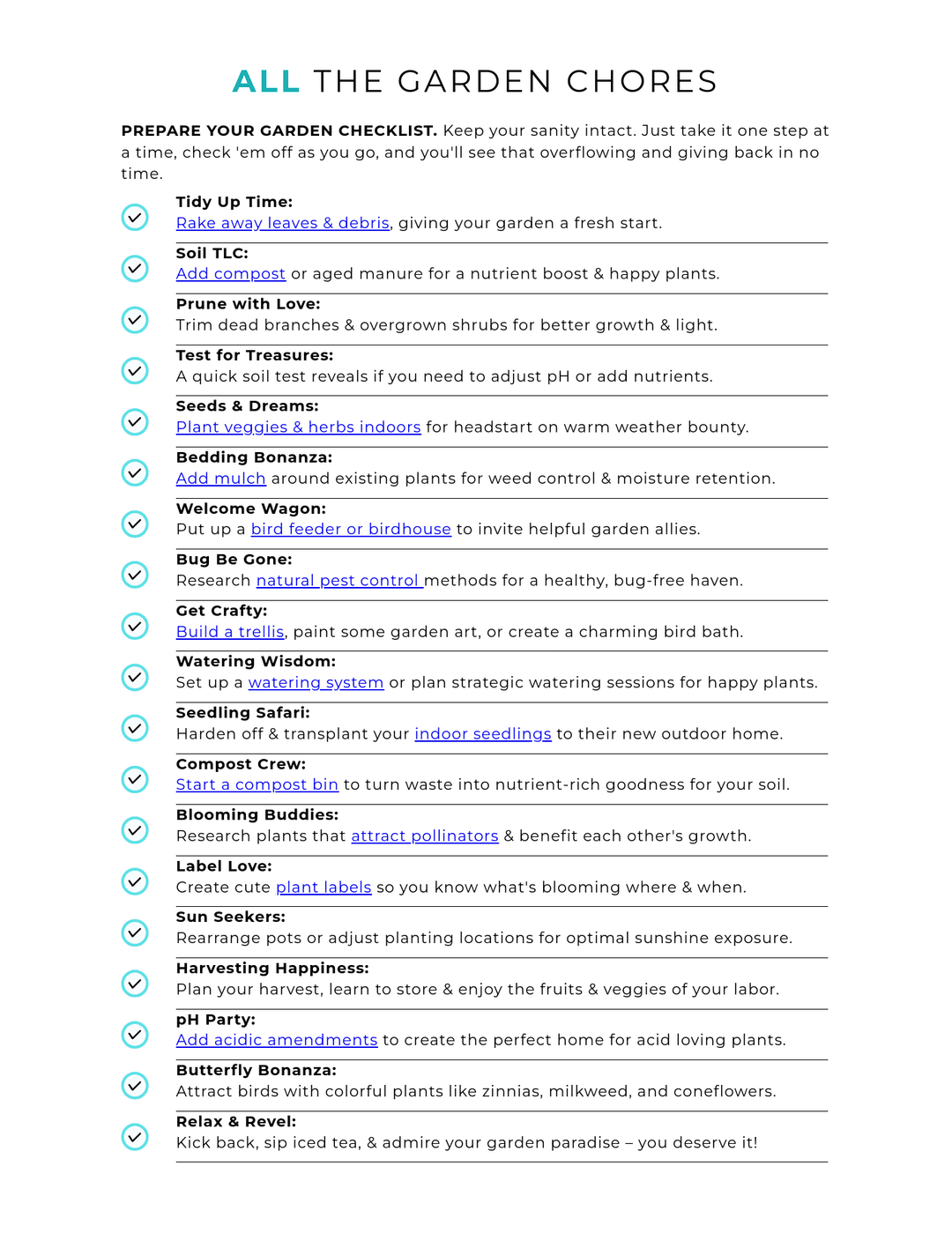 ALL THE GARDEN CHORES

PREPARE YOUR GARDEN CHECKLIST. Keep your sanity intact. Just take it one step at a time, check 'em off as you go, and you'll see that overflowing and giving back in no time.

Tidy Up Time:
Rake away leaves & debris, giving your garden a fresh start.

Soil TLC:
Add compost or aged manure for a nutrient boost & happy plants.

Prune with Love:
Trim dead branches & overgrown shrubs for better growth & light.

Test for Treasures:
A quick soil test reveals if you need to adjust pH or add nutrients.

Seeds & Dreams:
Plant veggies & herbs indoors for headstart on warm weather bounty.

Bedding Bonanza:
Add mulch around existing plants for weed control & moisture retention.

Welcome Wagon:
Put up a bird feeder or birdhouse to invite helpful garden allies.

Bug Be Gone:
Research natural pest control methods for a healthy, bug-free haven.

Get Crafty:
Build a trellis, paint some garden art, or create a charming bird bath.

Watering Wisdom:
Set up a watering system or plan strategic watering sessions for happy plants.

Seedling Safari:
Harden off & transplant your indoor seedlings to their new outdoor home.

Compost Crew:
Start a compost bin to turn waste into nutrient-rich goodness for your soil.

Blooming Buddies:
Research plants that attract pollinators & benefit each other's growth.

Label Love:
Create cute plant labels so you know what's blooming where & when.

Sun Seekers:
Rearrange pots or adjust planting locations for optimal sunshine exposure.

Harvesting Happiness:
Plan your harvest, learn to store & enjoy the fruits & veggies of your labor.

pH Party:
Add acidic amendments to create the perfect home for acid loving plants.

Butterfly Bonanza:
Attract birds with colorful plants like zinnias, milkweed, and coneflowers.

Relax & Revel:
Kick back, sip iced tea, & admire your garden paradise – you deserve it!